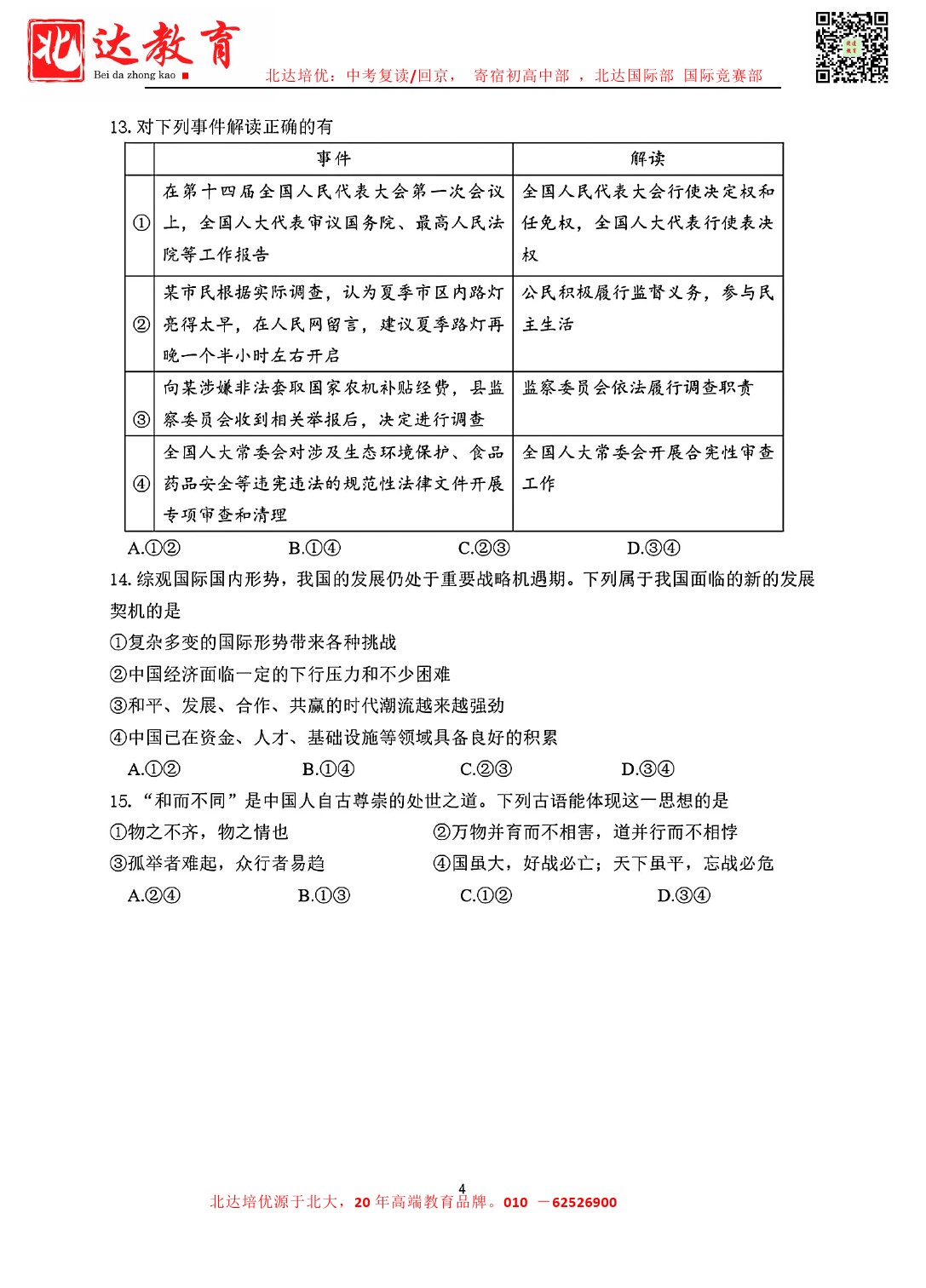 北达教育
Bei da zhong kao

北达培优：中考复读/回京， 寄宿初高中部 ，北达国际部 国际竞赛部

13. 对下列事件解读正确的有

| | 事件 | 解读 |
|---|---|---|
| ① | 在第十四届全国人民代表大会第一次会议上，全国人大代表审议国务院、最高人民法院等工作报告 | 全国人民代表大会行使决定权和任免权，全国人大代表行使表决权 |
| ② | 某市民根据实际调查，认为夏季市区内路灯亮得太早，在人民网留言，建议夏季路灯再晚一个半小时左右开启 | 公民积极履行监督义务，参与民主生活 |
| ③ | 向某涉嫌非法套取国家农机补贴经费，县监察委员会收到相关举报后，决定进行调查 | 监察委员会依法履行调查职责 |
| ④ | 全国人大常委会对涉及生态环境保护、食品药品安全等违宪违法的规范性法律文件开展专项审查和清理 | 全国人大常委会开展合宪性审查工作 |

A.①②　　B.①④　　C.②③　　D.③④

14. 综观国际国内形势，我国的发展仍处于重要战略机遇期。下列属于我国面临的新的发展契机的是

①复杂多变的国际形势带来各种挑战
②中国经济面临一定的下行压力和不少困难
③和平、发展、合作、共赢的时代潮流越来越强劲
④中国已在资金、人才、基础设施等领域具备良好的积累

A.①②　　B.①④　　C.②③　　D.③④

15. “和而不同”是中国人自古尊崇的处世之道。下列古语能体现这一思想的是

①物之不齐，物之情也　　②万物并育而不相害，道并行而不相悖
③孤举者难起，众行者易趋　　④国虽大，好战必亡；天下虽平，忘战必危

A.②④　　B.①③　　C.①②　　D.③④

4
北达培优源于北大，20 年高端教育品牌。010 —62526900